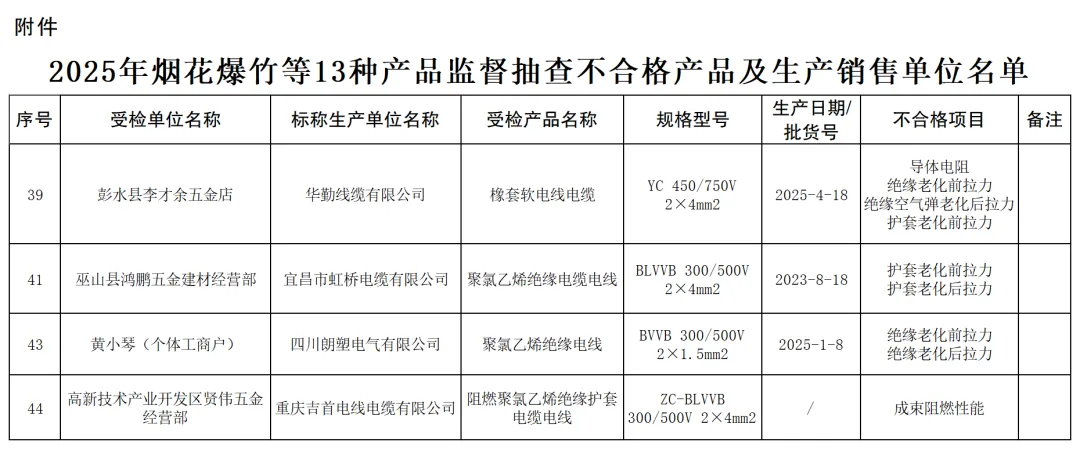 附件

2025年烟花爆竹等13种产品监督抽查不合格产品及生产销售单位名单

| 序号 | 受检单位名称 | 标称生产单位名称 | 受检产品名称 | 规格型号 | 生产日期/批货号 | 不合格项目 | 备注 |
|---|---|---|---|---|---|---|---|
| 39 | 彭水县李才余五金店 | 华勤线缆有限公司 | 橡套软电线电缆 | YC 450/750V 2×4mm2 | 2025-4-18 | 导体电阻 绝缘老化前拉力 绝缘空气弹老化后拉力 护套老化前拉力 | |
| 41 | 巫山县鸿鹏五金建材经营部 | 宜昌市虹桥电缆有限公司 | 聚氯乙烯绝缘电缆电线 | BLVVB 300/500V 2×4mm2 | 2023-8-18 | 护套老化前拉力 护套老化后拉力 | |
| 43 | 黄小琴（个体工商户） | 四川朗塑电气有限公司 | 聚氯乙烯绝缘电线 | BVVB 300/500V 2×1.5mm2 | 2025-1-8 | 绝缘老化前拉力 绝缘老化后拉力 | |
| 44 | 高新技术产业开发区贤伟五金经营部 | 重庆吉首电线电缆有限公司 | 阻燃聚氯乙烯绝缘护套电缆电线 | ZC-BLVVB 300/500V 2×4mm2 | / | 成束阻燃性能 | |